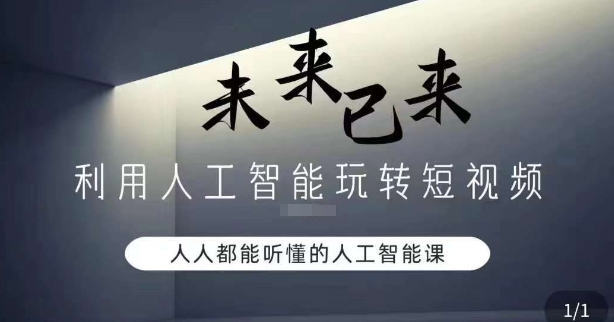 未来已来

利用人工智能玩转短视频

人人都能听懂的人工智能课

1/1